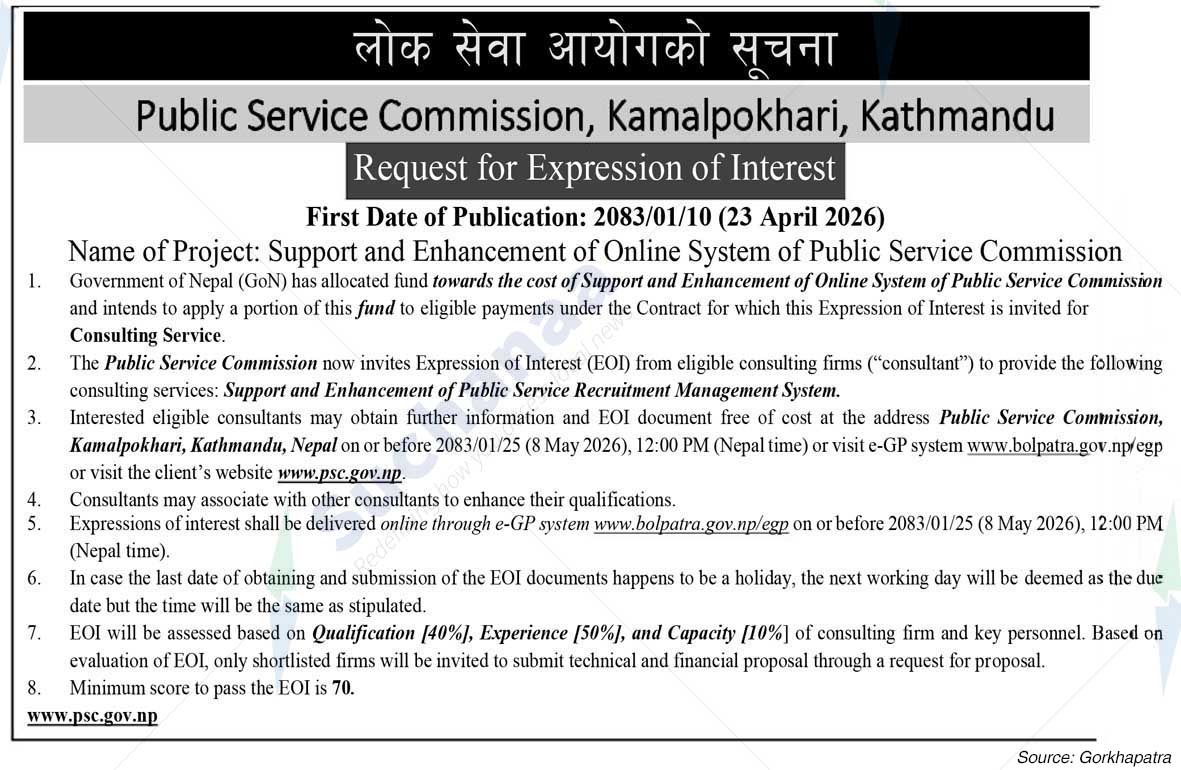 लोक सेवा आयोगको सूचना

Public Service Commission, Kamalpokhari, Kathmandu

Request for Expression of Interest

First Date of Publication: 2083/01/10 (23 April 2026)

Name of Project: Support and Enhancement of Online System of Public Service Commission

1. Government of Nepal (GoN) has allocated fund towards the cost of Support and Enhancement of Online System of Public Service Commission and intends to apply a portion of this fund to eligible payments under the Contract for which this Expression of Interest is invited for Consulting Service.

2. The Public Service Commission now invites Expression of Interest (EOI) from eligible consulting firms ("consultant") to provide the following consulting services: Support and Enhancement of Public Service Recruitment Management System.

3. Interested eligible consultants may obtain further information and EOI document free of cost at the address Public Service Commission, Kamalpokhari, Kathmandu, Nepal on or before 2083/01/25 (8 May 2026), 12:00 PM (Nepal time) or visit e-GP system www.bolpatra.gov.np/egp or visit the client's website www.psc.gov.np.

4. Consultants may associate with other consultants to enhance their qualifications.

5. Expressions of interest shall be delivered online through e-GP system www.bolpatra.gov.np/egp on or before 2083/01/25 (8 May 2026), 12:00 PM (Nepal time).

6. In case the last date of obtaining and submission of the EOI documents happens to be a holiday, the next working day will be deemed as the due date but the time will be the same as stipulated.

7. EOI will be assessed based on Qualification [40%], Experience [50%], and Capacity [10%] of consulting firm and key personnel. Based on evaluation of EOI, only shortlisted firms will be invited to submit technical and financial proposal through a request for proposal.

8. Minimum score to pass the EOI is 70.

www.psc.gov.np

Source: Gorkhapatra